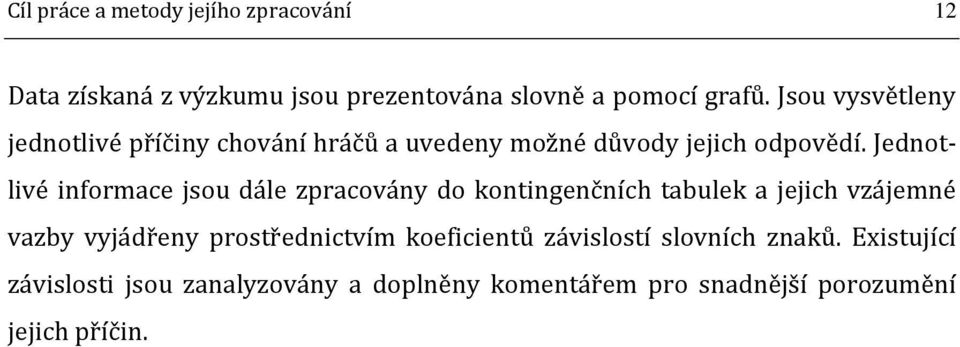 Cíl práce a metody jejího zpracování 12

Data získaná z výzkumu jsou prezentována slovně a pomocí grafů. Jsou vysvětleny jednotlivé příčiny chování hráčů a uvedeny možné důvody jejich odpovědí. Jednotlivé informace jsou dále zpracovány do kontingenčních tabulek a jejich vzájemné vazby vyjádřeny prostřednictvím koeficientů závislostí slovních znaků. Existující závislosti jsou zanalyzovány a doplněny komentářem pro snadnější porozumění jejich příčin.